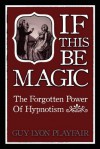 IF THIS BE MAGIC

The Forgotten Power Of Hypnotism

GUY LYON PLAYFAIR